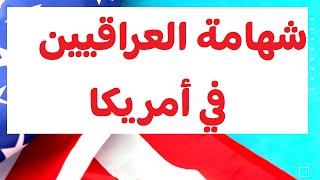 شهامة العراقيين
في أمريكا